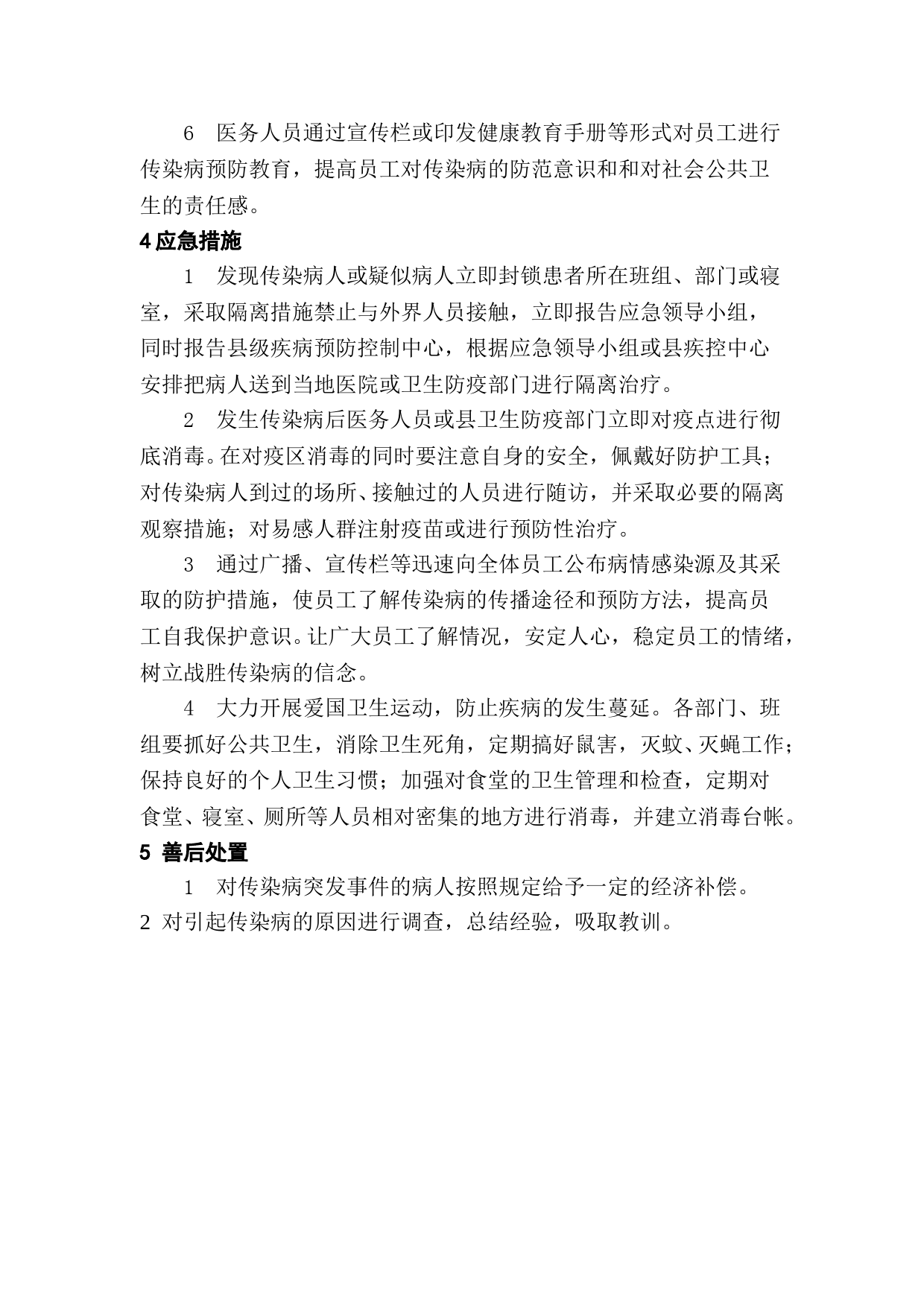 6　医务人员通过宣传栏或印发健康教育手册等形式对员工进行传染病预防教育，提高员工对传染病的防范意识和和对社会公共卫生的责任感。

4 应急措施

1　发现传染病人或疑似病人立即封锁患者所在班组、部门或寝室，采取隔离措施禁止与外界人员接触，立即报告应急领导小组，同时报告县级疾病预防控制中心，根据应急领导小组或县疾控中心安排把病人送到当地医院或卫生防疫部门进行隔离治疗。

2　发生传染病后医务人员或县卫生防疫部门立即对疫点进行彻底消毒。在对疫区消毒的同时要注意自身的安全，佩戴好防护工具；对传染病人到过的场所、接触过的人员进行随访，并采取必要的隔离观察措施；对易感人群注射疫苗或进行预防性治疗。

3　通过广播、宣传栏等迅速向全体员工公布病情感染源及其采取的防护措施，使员工了解传染病的传播途径和预防方法，提高员工自我保护意识。让广大员工了解情况，安定人心，稳定员工的情绪，树立战胜传染病的信念。

4　大力开展爱国卫生运动，防止疾病的发生蔓延。各部门、班组要抓好公共卫生，消除卫生死角，定期搞好鼠害，灭蚊、灭蝇工作；保持良好的个人卫生习惯；加强对食堂的卫生管理和检查，定期对食堂、寝室、厕所等人员相对密集的地方进行消毒，并建立消毒台帐。

5 善后处置

1　对传染病突发事件的病人按照规定给予一定的经济补偿。

2 对引起传染病的原因进行调查，总结经验，吸取教训。